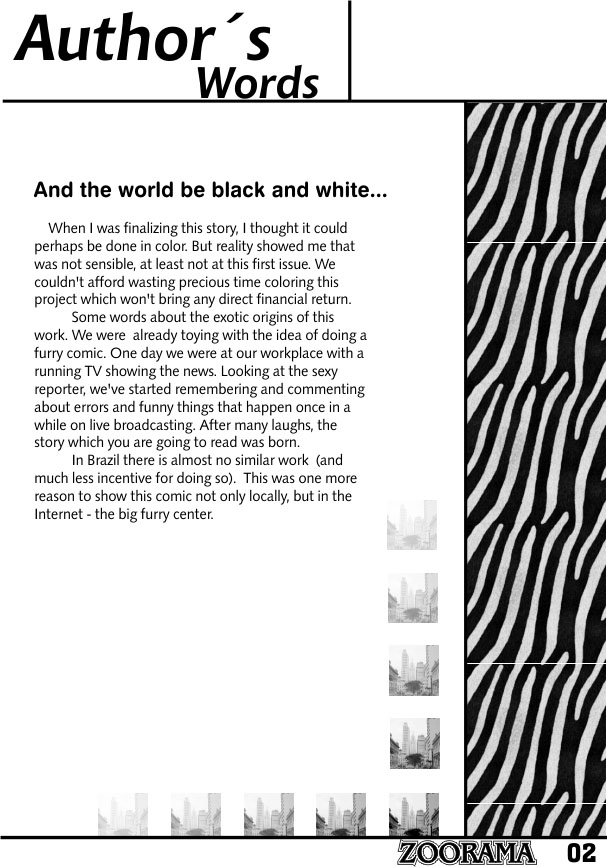 Author´s
Words

And the world be black and white...

When I was finalizing this story, I thought it could perhaps be done in color. But reality showed me that was not sensible, at least not at this first issue. We couldn't afford wasting precious time coloring this project which won't bring any direct financial return.

Some words about the exotic origins of this work. We were already toying with the idea of doing a furry comic. One day we were at our workplace with a running TV showing the news. Looking at the sexy reporter, we've started remembering and commenting about errors and funny things that happen once in a while on live broadcasting. After many laughs, the story which you are going to read was born.

In Brazil there is almost no similar work (and much less incentive for doing so). This was one more reason to show this comic not only locally, but in the Internet - the big furry center.

ZOORAMA 02